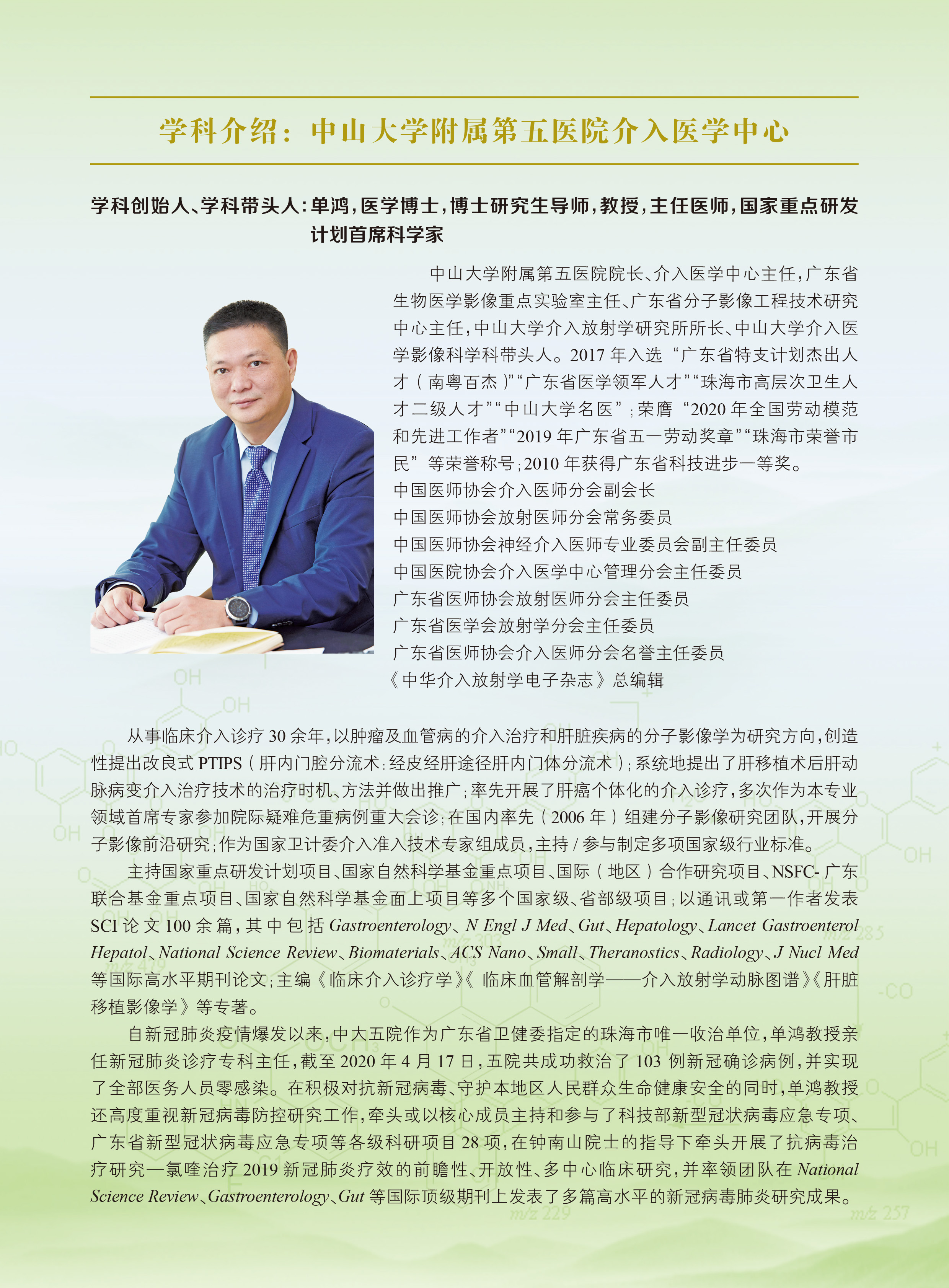 学科介绍：中山大学附属第五医院介入医学中心

学科创始人、学科带头人：单鸿，医学博士，博士研究生导师，教授，主任医师，国家重点研发计划首席科学家

中山大学附属第五医院院长、介入医学中心主任，广东省生物医学影像重点实验室主任、广东省分子影像工程技术研究中心主任，中山大学介入放射学研究所所长、中山大学介入医学影像科学科带头人。2017 年入选“广东省特支计划杰出人才（南粤百杰）”“广东省医学领军人才”“珠海市高层次卫生人才二级人才”“中山大学名医”；荣膺“2020 年全国劳动模范和先进工作者”“2019 年广东省五一劳动奖章”“珠海市荣誉市民”等荣誉称号；2010 年获得广东省科技进步一等奖。
中国医师协会介入医师分会副会长
中国医师协会放射医师分会常务委员
中国医师协会神经介入医师专业委员会副主任委员
中国医院协会介入医学中心管理分会主任委员
广东省医师协会放射医师分会主任委员
广东省医学会放射学分会主任委员
广东省医师协会介入医师分会名誉主任委员
《中华介入放射学电子杂志》总编辑

从事临床介入诊疗 30 余年，以肿瘤及血管病的介入治疗和肝脏疾病的分子影像学为研究方向，创造性提出改良式 PTIPS（肝内门腔分流术：经皮经肝途径肝内门体分流术）；系统地提出了肝移植术后肝动脉病变介入治疗技术的治疗时机、方法并做出推广；率先开展了肝癌个体化的介入诊疗，多次作为本专业领域首席专家参加院际疑难危重病例重大会诊；在国内率先（2006 年）组建分子影像研究团队，开展分子影像前沿研究；作为国家卫计委介入准入技术专家组成员，主持 / 参与制定多项国家级行业标准。

主持国家重点研发计划项目、国家自然科学基金重点项目、国际（地区）合作研究项目、NSFC- 广东联合基金重点项目、国家自然科学基金面上项目等多个国家级、省部级项目；以通讯或第一作者发表 SCI 论文 100 余篇，其中包括 Gastroenterology、N Engl J Med、Gut、Hepatology、Lancet Gastroenterol Hepatol、National Science Review、Biomaterials、ACS Nano、Small、Theranostics、Radiology、J Nucl Med 等国际高水平期刊论文；主编《临床介入诊疗学》《临床血管解剖学——介入放射学动脉图谱》《肝脏移植影像学》等专著。

自新冠肺炎疫情爆发以来，中大五院作为广东省卫健委指定的珠海市唯一收治单位，单鸿教授亲任新冠肺炎诊疗专科主任，截至 2020 年 4 月 17 日，五院共成功救治了 103 例新冠确诊病例，并实现了全部医务人员零感染。在积极对抗新冠病毒、守护本地区人民群众生命健康安全的同时，单鸿教授还高度重视新冠病毒防控研究工作，牵头或以核心成员主持和参与了科技部新型冠状病毒应急专项、广东省新型冠状病毒应急专项等各级科研项目 28 项，在钟南山院士的指导下牵头开展了抗病毒治疗研究—氯喹治疗 2019 新冠肺炎疗效的前瞻性、开放性、多中心临床研究，并率领团队在 National Science Review、Gastroenterology、Gut 等国际顶级期刊上发表了多篇高水平的新冠病毒肺炎研究成果。